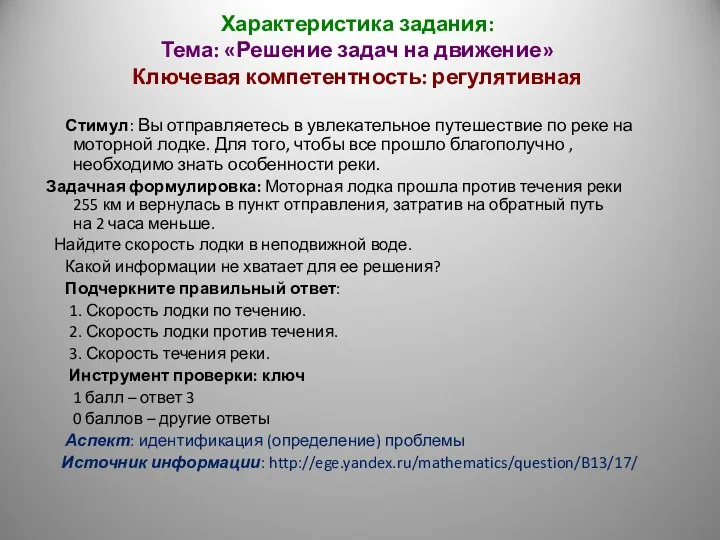 Характеристика задания:
Тема: «Решение задач на движение»
Ключевая компетентность: регулятивная

Стимул: Вы отправляетесь в увлекательное путешествие по реке на моторной лодке. Для того, чтобы все прошло благополучно , необходимо знать особенности реки.

Задачная формулировка: Моторная лодка прошла против течения реки 255 км и вернулась в пункт отправления, затратив на обратный путь на 2 часа меньше.

Найдите скорость лодки в неподвижной воде.

Какой информации не хватает для ее решения?

Подчеркните правильный ответ:

1. Скорость лодки по течению.

2. Скорость лодки против течения.

3. Скорость течения реки.

Инструмент проверки: ключ

1 балл – ответ 3

0 баллов – другие ответы

Аспект: идентификация (определение) проблемы

Источник информации: http://ege.yandex.ru/mathematics/question/B13/17/